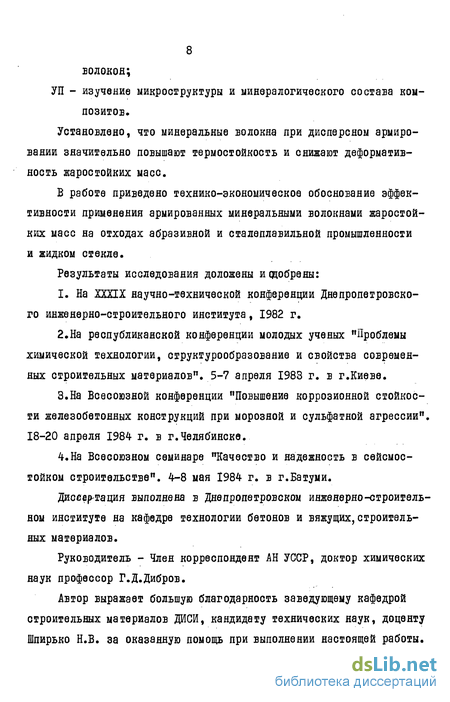 8

волокон;

УП - изучение микроструктуры и минералогического состава композитов.

Установлено, что минеральные волокна при дисперсном армировании значительно повышают термостойкость и снижают деформативность жаростойких масс.

В работе приведено технико-экономическое обоснование эффективности применения армированных минеральными волокнами жаростойких масс на отходах абразивной и сталеплавильной промышленности и жидком стекле.

Результаты исследования доложены и одобрены:

I. На XXXIX научно-технической конференции Днепропетровского инженерно-строительного института, 1982 г.

2.На республиканской конференции молодых ученых "Проблемы химической технологии, структурообразование и свойства современных строительных материалов". 5-7 апреля 1983 г. в г.Киеве.

3.На Всесоюзной конференции "Повышение коррозионной стойкости железобетонных конструкций при морозной и сульфатной агрессии". 18-20 апреля 1984 г. в г.Челябинске.

4.На Всесоюзном семинаре "Качество и надежность в сейсмостойком строительстве". 4-8 мая 1984 г. в г.Батуми.

Диссертация выполнена в Днепропетровском инженерно-строительном институте на кафедре технологии бетонов и вяжущих,строительных материалов.

Руководитель - Член корреспондент АН УССР, доктор химических наук профессор Г.Д.Дибров.

Автор выражает большую благодарность заведующему кафедрой строительных материалов ДИСИ, кандидату технических наук, доценту Шпирько Н.В. за оказанную помощь при выполнении настоящей работы.

dsLib.net
библиотека диссертаций